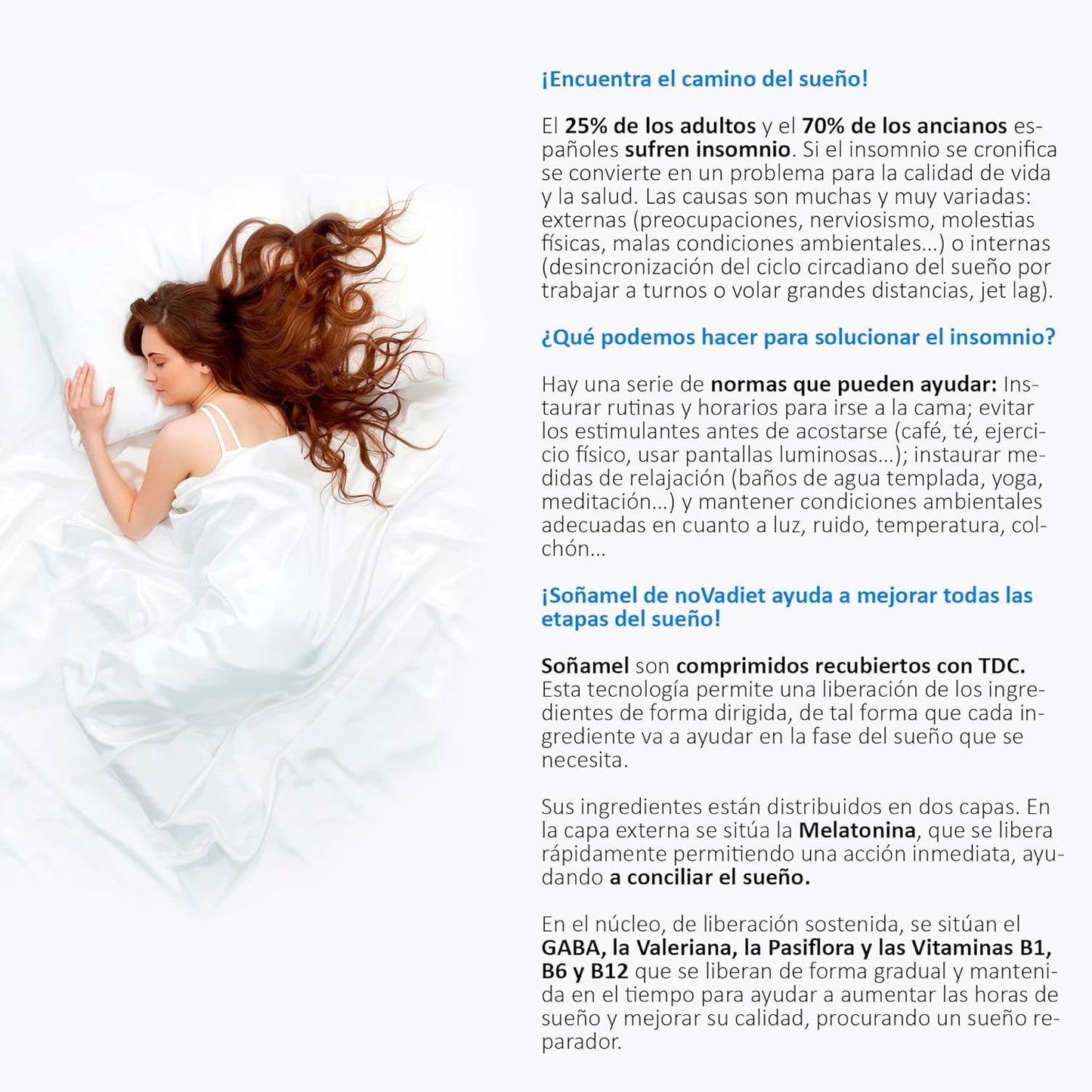 ¡Encuentra el camino del sueño!

El 25% de los adultos y el 70% de los ancianos españoles sufren insomnio. Si el insomnio se cronifica se convierte en un problema para la calidad de vida y la salud. Las causas son muchas y muy variadas: externas (preocupaciones, nerviosismo, molestias físicas, malas condiciones ambientales...) o internas (desincronización del ciclo circadiano del sueño por trabajar a turnos o volar grandes distancias, jet lag).

¿Qué podemos hacer para solucionar el insomnio?

Hay una serie de normas que pueden ayudar: Instaurar rutinas y horarios para irse a la cama; evitar los estimulantes antes de acostarse (café, té, ejercicio físico, usar pantallas luminosas...); instaurar medidas de relajación (baños de agua templada, yoga, meditación...) y mantener condiciones ambientales adecuadas en cuanto a luz, ruido, temperatura, colchón...

¡Soñamel de noVadiet ayuda a mejorar todas las etapas del sueño!

Soñamel son comprimidos recubiertos con TDC. Esta tecnología permite una liberación de los ingredientes de forma dirigida, de tal forma que cada ingrediente va a ayudar en la fase del sueño que se necesita.

Sus ingredientes están distribuidos en dos capas. En la capa externa se sitúa la Melatonina, que se libera rápidamente permitiendo una acción inmediata, ayudando a conciliar el sueño.

En el núcleo, de liberación sostenida, se sitúan el GABA, la Valeriana, la Pasiflora y las Vitaminas B1, B6 y B12 que se liberan de forma gradual y mantenida en el tiempo para ayudar a aumentar las horas de sueño y mejorar su calidad, procurando un sueño reparador.